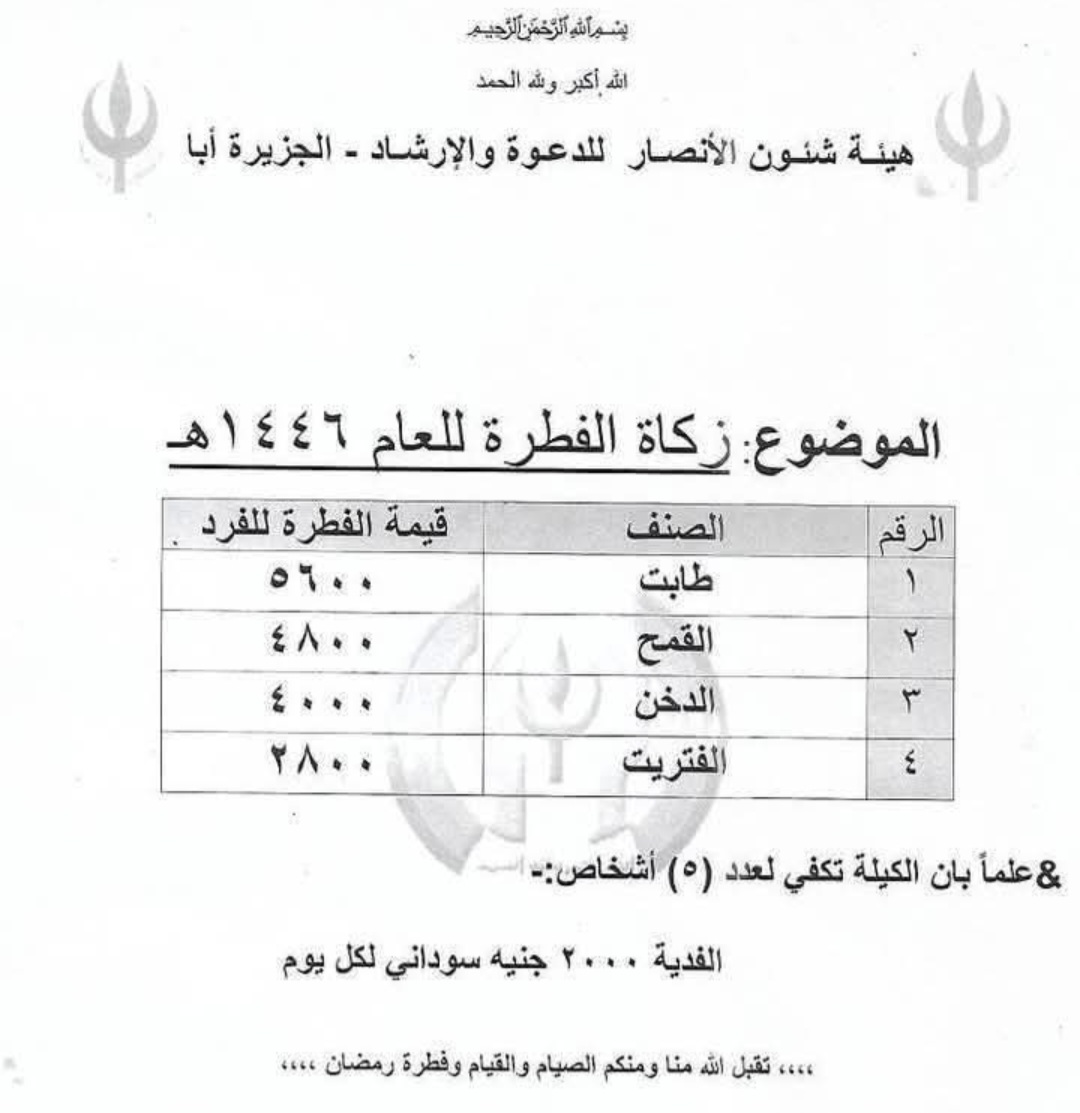 بسم الله الرحمن الرحيم

الله أكبر ولله الحمد

هيئـة شئـون الأنصـار للدعـوة والإرشـاد - الجزيرة أبا

الموضوع: زكاة الفطرة للعام ١٤٤٦هـ

| الرقم | الصنف | قيمة الفطرة للفرد |
|---|---|---|
| ١ | طابت | ٥٦٠٠ |
| ٢ | القمح | ٤٨٠٠ |
| ٣ | الدخن | ٤٠٠٠ |
| ٤ | الفتريت | ٢٨٠٠ |

&علماً بان الكيلة تكفي لعدد (٥) أشخاص:-

الفدية ٢٠٠٠ جنيه سوداني لكل يوم

،،،، تقبل الله منا ومنكم الصيام والقيام وفطرة رمضان ،،،،